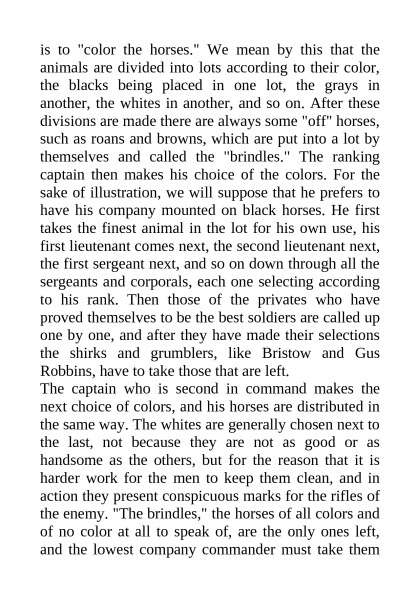 is to "color the horses." We mean by this that the animals are divided into lots according to their color, the blacks being placed in one lot, the grays in another, the whites in another, and so on. After these divisions are made there are always some "off" horses, such as roans and browns, which are put into a lot by themselves and called the "brindles." The ranking captain then makes his choice of the colors. For the sake of illustration, we will suppose that he prefers to have his company mounted on black horses. He first takes the finest animal in the lot for his own use, his first lieutenant comes next, the second lieutenant next, the first sergeant next, and so on down through all the sergeants and corporals, each one selecting according to his rank. Then those of the privates who have proved themselves to be the best soldiers are called up one by one, and after they have made their selections the shirks and grumblers, like Bristow and Gus Robbins, have to take those that are left.
The captain who is second in command makes the next choice of colors, and his horses are distributed in the same way. The whites are generally chosen next to the last, not because they are not as good or as handsome as the others, but for the reason that it is harder work for the men to keep them clean, and in action they present conspicuous marks for the rifles of the enemy. "The brindles," the horses of all colors and of no color at all to speak of, are the only ones left, and the lowest company commander must take them